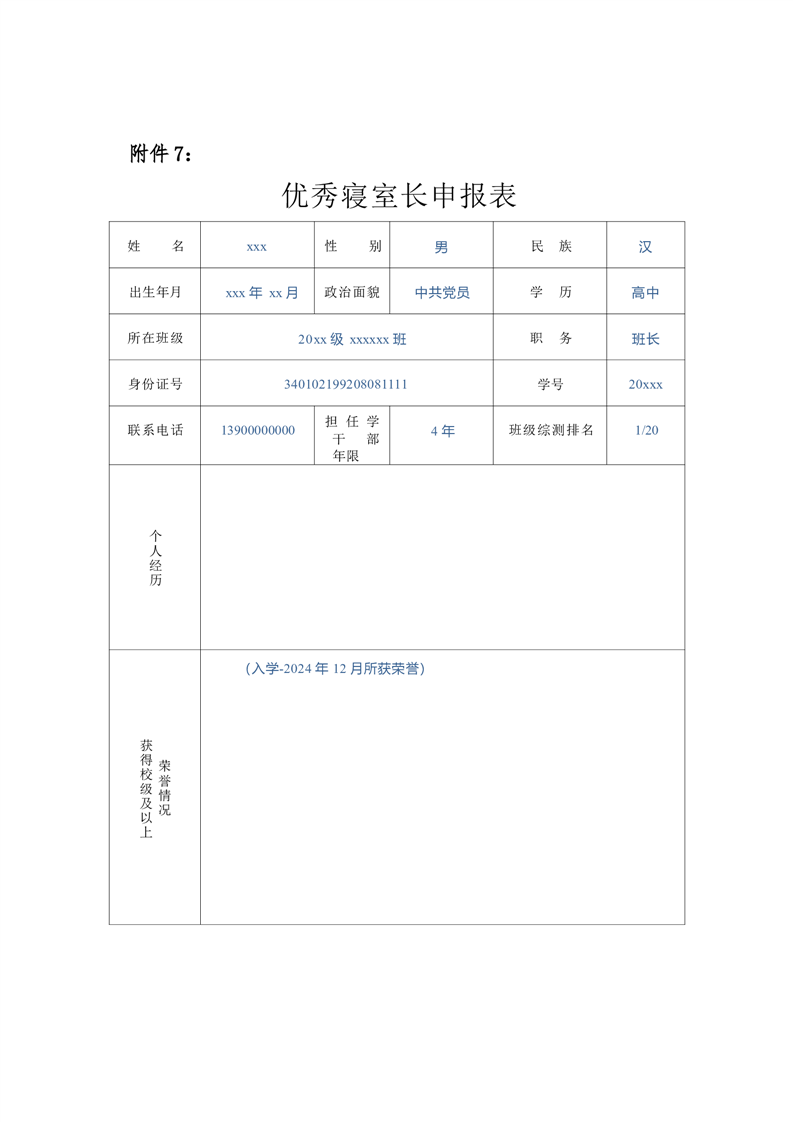 附件 7：

优秀寝室长申报表

| 姓　　名 | xxx | 性　　别 | 男 | 民　族 | 汉 |
|---|---|---|---|---|---|
| 出生年月 | xxx 年 xx 月 | 政治面貌 | 中共党员 | 学　历 | 高中 |
| 所在班级 | 20xx 级 xxxxxx 班 | | | 职　务 | 班长 |
| 身份证号 | 340102199208081111 | | | 学号 | 20xxx |
| 联系电话 | 13900000000 | 担任学干部年限 | 4 年 | 班级综测排名 | 1/20 |
| 个人经历 | | | | | |
| 获得校级及以上荣誉情况 | （入学-2024 年 12 月所获荣誉） | | | | |